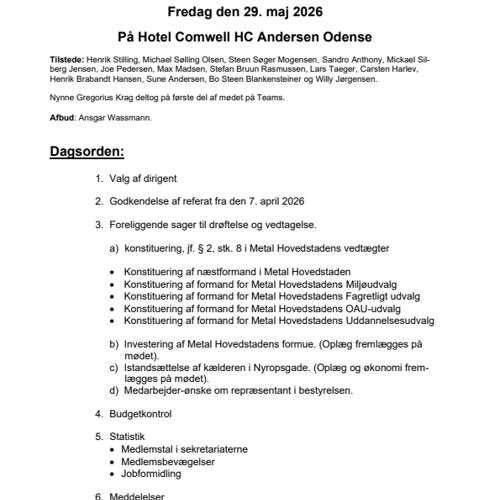 Fredag den 29. maj 2026

På Hotel Comwell HC Andersen Odense

Tilstede: Henrik Stilling, Michael Sølling Olsen, Steen Søger Mogensen, Sandro Anthony, Mickael Silberg Jensen, Joe Pedersen, Max Madsen, Stefan Bruun Rasmussen, Lars Taeger, Carsten Harlev, Henrik Brabandt Hansen, Sune Andersen, Bo Steen Blankensteiner og Willy Jørgensen.

Nynne Gregorius Krag deltog på første del af mødet på Teams.

Afbud: Ansgar Wassmann.

Dagsorden:

1. Valg af dirigent

2. Godkendelse af referat fra den 7. april 2026

3. Foreliggende sager til drøftelse og vedtagelse.

a) konstituering, jf. § 2, stk. 8 i Metal Hovedstadens vedtægter

• Konstituering af næstformand i Metal Hovedstaden
• Konstituering af formand for Metal Hovedstadens Miljøudvalg
• Konstituering af formand for Metal Hovedstadens Fagretligt udvalg
• Konstituering af formand for Metal Hovedstadens OAU-udvalg
• Konstituering af formand for Metal Hovedstadens Uddannelsesudvalg

b) Investering af Metal Hovedstadens formue. (Oplæg fremlægges på mødet).
c) Istandsættelse af kælderen i Nyropsgade. (Oplæg og økonomi fremlægges på mødet).
d) Medarbejder-ønske om repræsentant i bestyrelsen.

4. Budgetkontrol

5. Statistik
• Medlemstal i sekretariaterne
• Medlemsbevægelser
• Jobformidling

6. Meddelelser